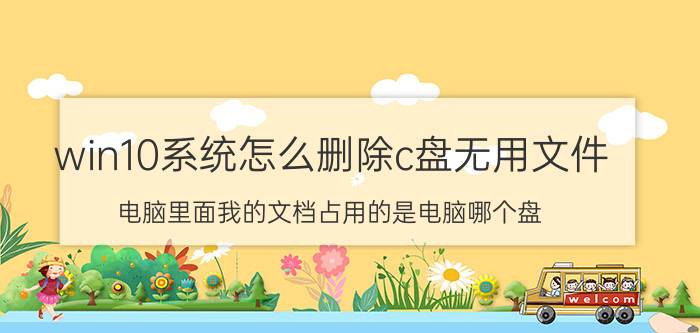 win10系统怎么删除c盘无用文件

电脑里面我的文档占用的是电脑哪个盘

welcom